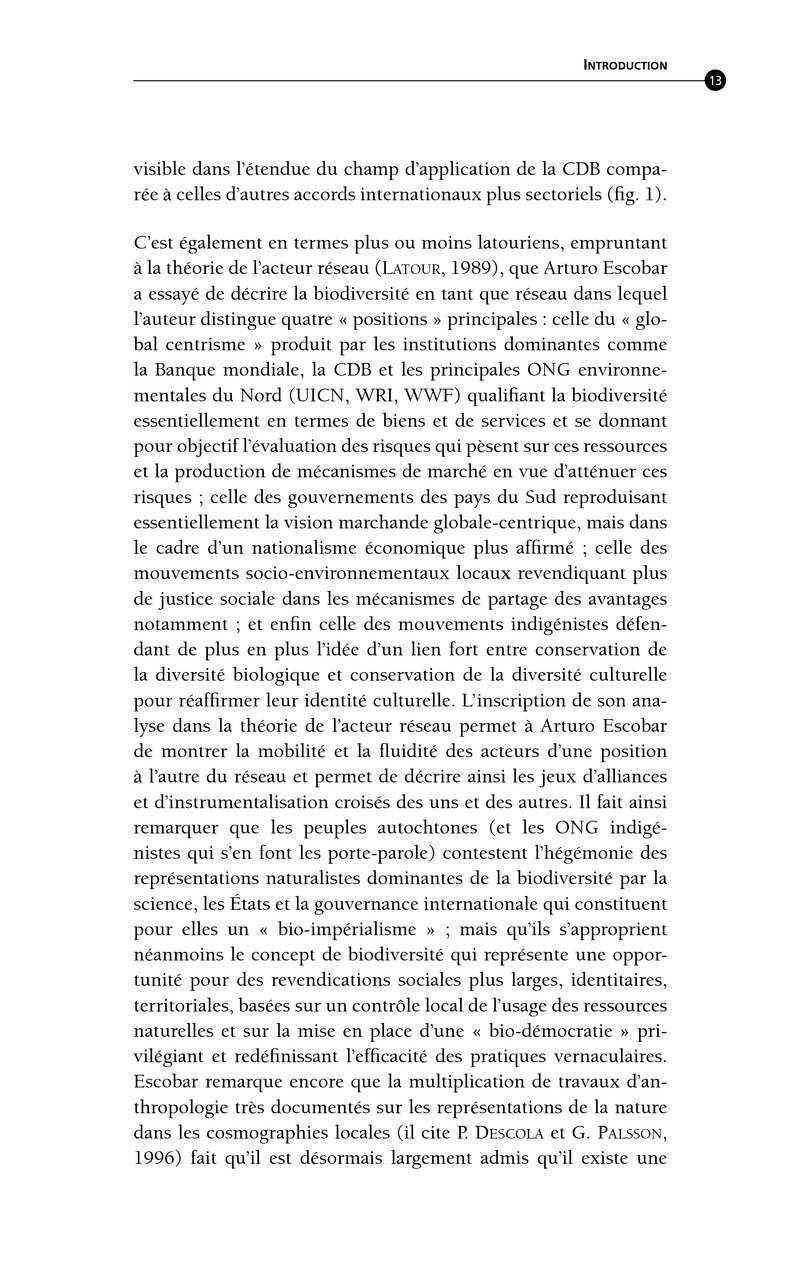 INTRODUCTION

13

visible dans l'étendue du champ d'application de la CDB comparée à celles d'autres accords internationaux plus sectoriels (fig. 1).

C'est également en termes plus ou moins latouriens, empruntant à la théorie de l'acteur réseau (LATOUR, 1989), que Arturo Escobar a essayé de décrire la biodiversité en tant que réseau dans lequel l'auteur distingue quatre « positions » principales : celle du « global centrisme » produit par les institutions dominantes comme la Banque mondiale, la CDB et les principales ONG environnementales du Nord (UICN, WRI, WWF) qualifiant la biodiversité essentiellement en termes de biens et de services et se donnant pour objectif l'évaluation des risques qui pèsent sur ces ressources et la production de mécanismes de marché en vue d'atténuer ces risques ; celle des gouvernements des pays du Sud reproduisant essentiellement la vision marchande globale-centrique, mais dans le cadre d'un nationalisme économique plus affirmé ; celle des mouvements socio-environnementaux locaux revendiquant plus de justice sociale dans les mécanismes de partage des avantages notamment ; et enfin celle des mouvements indigénistes défendant de plus en plus l'idée d'un lien fort entre conservation de la diversité biologique et conservation de la diversité culturelle pour réaffirmer leur identité culturelle. L'inscription de son analyse dans la théorie de l'acteur réseau permet à Arturo Escobar de montrer la mobilité et la fluidité des acteurs d'une position à l'autre du réseau et permet de décrire ainsi les jeux d'alliances et d'instrumentalisation croisés des uns et des autres. Il fait ainsi remarquer que les peuples autochtones (et les ONG indigénistes qui s'en font les porte-parole) contestent l'hégémonie des représentations naturalistes dominantes de la biodiversité par la science, les États et la gouvernance internationale qui constituent pour elles un « bio-impérialisme » ; mais qu'ils s'approprient néanmoins le concept de biodiversité qui représente une opportunité pour des revendications sociales plus larges, identitaires, territoriales, basées sur un contrôle local de l'usage des ressources naturelles et sur la mise en place d'une « bio-démocratie » privilégiant et redéfinissant l'efficacité des pratiques vernaculaires. Escobar remarque encore que la multiplication de travaux d'anthropologie très documentés sur les représentations de la nature dans les cosmographies locales (il cite P. DESCOLA et G. PALSSON, 1996) fait qu'il est désormais largement admis qu'il existe une